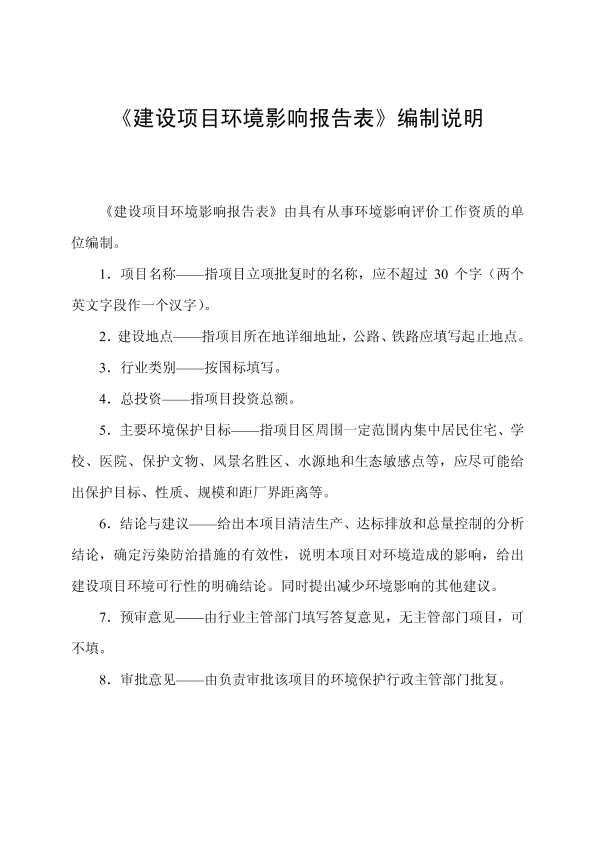 《建设项目环境影响报告表》编制说明

《建设项目环境影响报告表》由具有从事环境影响评价工作资质的单位编制。

1．项目名称——指项目立项批复时的名称，应不超过 30 个字（两个英文字段作一个汉字）。

2．建设地点——指项目所在地详细地址，公路、铁路应填写起止地点。

3．行业类别——按国标填写。

4．总投资——指项目投资总额。

5．主要环境保护目标——指项目区周围一定范围内集中居民住宅、学校、医院、保护文物、风景名胜区、水源地和生态敏感点等，应尽可能给出保护目标、性质、规模和距厂界距离等。

6．结论与建议——给出本项目清洁生产、达标排放和总量控制的分析结论，确定污染防治措施的有效性，说明本项目对环境造成的影响，给出建设项目环境可行性的明确结论。同时提出减少环境影响的其他建议。

7．预审意见——由行业主管部门填写答复意见，无主管部门项目，可不填。

8．审批意见——由负责审批该项目的环境保护行政主管部门批复。